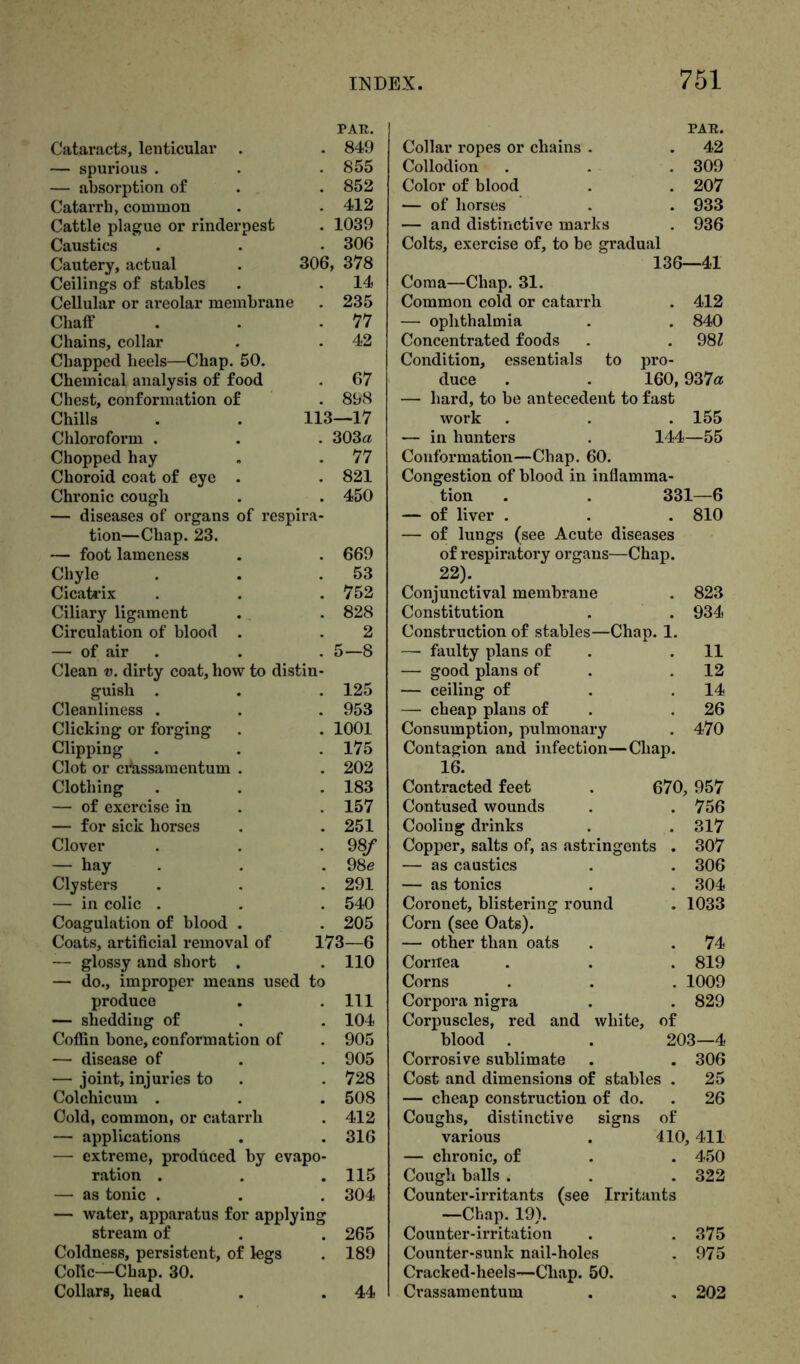 INDEX. 751

PAR.

Cataracts, lenticular . . 849
— spurious . . . 855
— absorption of . . 852
Catarrh, common . . 412
Cattle plague or rinderpest . 1039
Caustics . . . 306
Cautery, actual . 306, 378
Ceilings of stables . . 14
Cellular or areolar membrane . 235
Chaff . . . 77
Chains, collar . . 42
Chapped heels—Chap. 50.
Chemical analysis of food . 67
Chest, conformation of . 898
Chills . . 113—17
Chloroform . . . 303a
Chopped hay . . 77
Choroid coat of eye . . 821
Chronic cough . . 450
— diseases of organs of respiration—Chap. 23.
— foot lameness . . 669
Chyle . . . 53
Cicatrix . . . 752
Ciliary ligament . . 828
Circulation of blood . . 2
— of air . . . 5—8
Clean v. dirty coat, how to distinguish . . . 125
Cleanliness . . . 953
Clicking or forging . . 1001
Clipping . . . 175
Clot or crassamentum . . 202
Clothing . . . 183
— of exercise in . . 157
— for sick horses . . 251
Clover . . . 98f
— hay . . . 98e
Clysters . . . 291
— in colic . . . 540
Coagulation of blood . . 205
Coats, artificial removal of 173—6
— glossy and short . . 110
— do., improper means used to produce . . 111
— shedding of . . 104
Coffin bone, conformation of . 905
— disease of . . 905
— joint, injuries to . . 728
Colchicum . . . 508
Cold, common, or catarrh . 412
— applications . . 316
— extreme, produced by evaporation . . . 115
— as tonic . . . 304
— water, apparatus for applying stream of . . 265
Coldness, persistent, of legs . 189
Colic—Chap. 30.
Collars, head . . 44

PAR.

Collar ropes or chains . . 42
Collodion . . . 309
Color of blood . . 207
— of horses . . 933
— and distinctive marks . 936
Colts, exercise of, to be gradual 136—41
Coma—Chap. 31.
Common cold or catarrh . 412
— ophthalmia . . 840
Concentrated foods . . 98l
Condition, essentials to produce . . 160, 937a
— hard, to be antecedent to fast work . . . 155
— in hunters . 144—55
Conformation—Chap. 60.
Congestion of blood in inflammation . . 331—6
— of liver . . . 810
— of lungs (see Acute diseases of respiratory organs—Chap. 22).
Conjunctival membrane . 823
Constitution . . 934
Construction of stables—Chap. 1.
— faulty plans of . . 11
— good plans of . . 12
— ceiling of . . 14
— cheap plans of . . 26
Consumption, pulmonary . 470
Contagion and infection—Chap. 16.
Contracted feet . 670, 957
Contused wounds . . 756
Cooling drinks . . 317
Copper, salts of, as astringents . 307
— as caustics . . 306
— as tonics . . 304
Coronet, blistering round . 1033
Corn (see Oats).
— other than oats . . 74
Cornea . . . 819
Corns . . . 1009
Corpora nigra . . 829
Corpuscles, red and white, of blood . . 203—4
Corrosive sublimate . . 306
Cost and dimensions of stables . 25
— cheap construction of do. . 26
Coughs, distinctive signs of various . 410, 411
— chronic, of . . 450
Cough balls . . . 322
Counter-irritants (see Irritants —Chap. 19).
Counter-irritation . . 375
Counter-sunk nail-holes . 975
Cracked-heels—Chap. 50.
Crassamentum . . 202